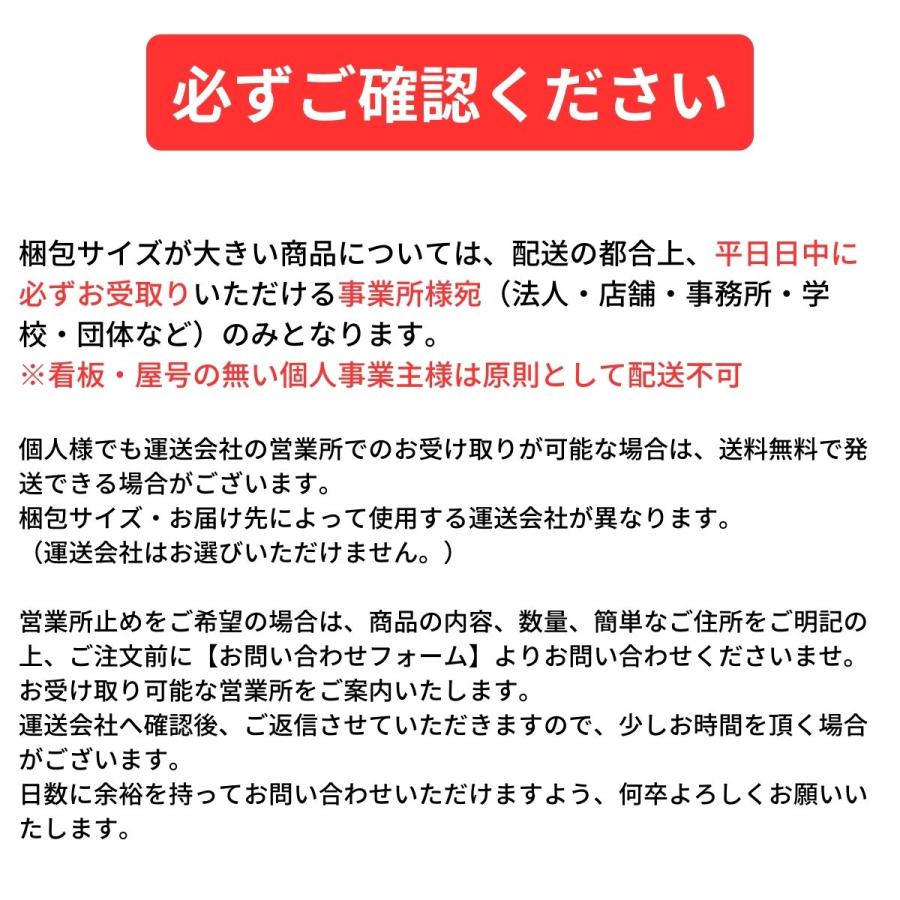 必ずご確認ください

梱包サイズが大きい商品については、配送の都合上、平日日中に必ずお受取りいただける事業所様宛（法人・店舗・事務所・学校・団体など）のみとなります。
※看板・屋号の無い個人事業主様は原則として配送不可

個人様でも運送会社の営業所でのお受け取りが可能な場合は、送料無料で発送できる場合がございます。
梱包サイズ・お届け先によって使用する運送会社が異なります。
（運送会社はお選びいただけません。）

営業所止めをご希望の場合は、商品の内容、数量、簡単なご住所をご明記の上、ご注文前に【お問い合わせフォーム】よりお問い合わせくださいませ。
お受け取り可能な営業所をご案内いたします。
運送会社へ確認後、ご返信させていただきますので、少しお時間を頂く場合がございます。
日数に余裕を持ってお問い合わせいただけますよう、何卒よろしくお願いいたします。